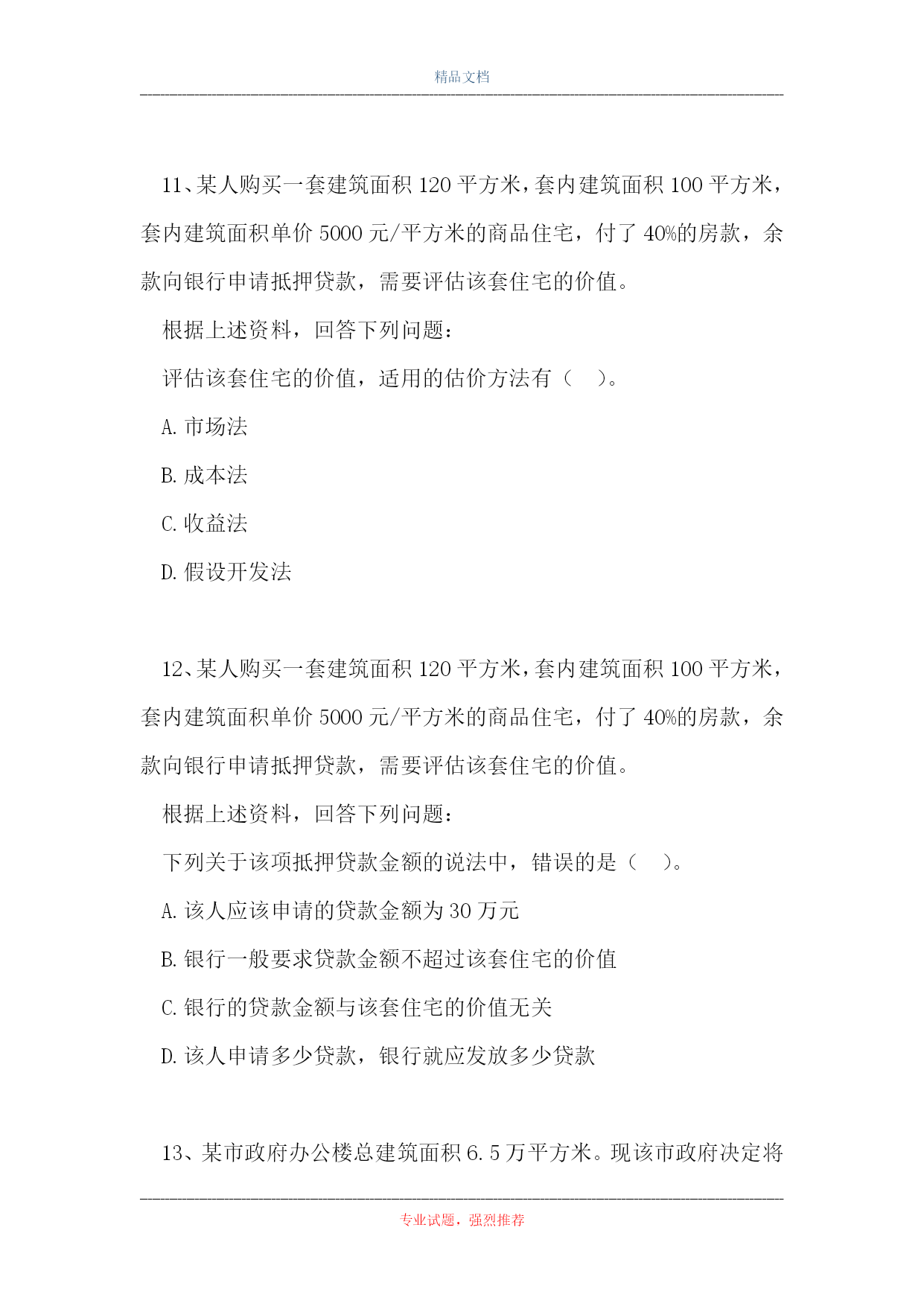 精品文档

11、某人购买一套建筑面积 120 平方米，套内建筑面积 100 平方米，套内建筑面积单价 5000 元/平方米的商品住宅，付了 40%的房款，余款向银行申请抵押贷款，需要评估该套住宅的价值。

根据上述资料，回答下列问题：

评估该套住宅的价值，适用的估价方法有（ ）。

A. 市场法

B. 成本法

C. 收益法

D. 假设开发法

12、某人购买一套建筑面积 120 平方米，套内建筑面积 100 平方米，套内建筑面积单价 5000 元/平方米的商品住宅，付了 40%的房款，余款向银行申请抵押贷款，需要评估该套住宅的价值。

根据上述资料，回答下列问题：

下列关于该项抵押贷款金额的说法中，错误的是（ ）。

A. 该人应该申请的贷款金额为 30 万元

B. 银行一般要求贷款金额不超过该套住宅的价值

C. 银行的贷款金额与该套住宅的价值无关

D. 该人申请多少贷款，银行就应发放多少贷款

13、某市政府办公楼总建筑面积 6.5 万平方米。现该市政府决定将

专业试题，强烈推荐